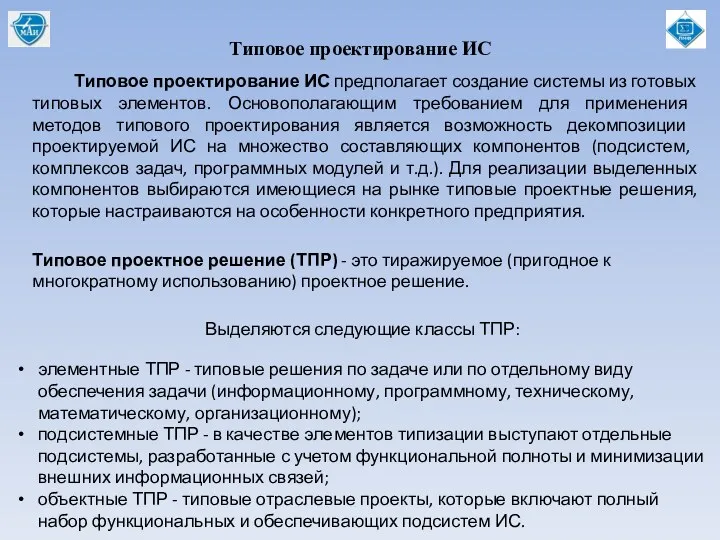 МАИ

Типовое проектирование ИС

Типовое проектирование ИС предполагает создание системы из готовых типовых элементов. Основополагающим требованием для применения методов типового проектирования является возможность декомпозиции проектируемой ИС на множество составляющих компонентов (подсистем, комплексов задач, программных модулей и т.д.). Для реализации выделенных компонентов выбираются имеющиеся на рынке типовые проектные решения, которые настраиваются на особенности конкретного предприятия.

Типовое проектное решение (ТПР) - это тиражируемое (пригодное к многократному использованию) проектное решение.

Выделяются следующие классы ТПР:

• элементные ТПР - типовые решения по задаче или по отдельному виду обеспечения задачи (информационному, программному, техническому, математическому, организационному);
• подсистемные ТПР - в качестве элементов типизации выступают отдельные подсистемы, разработанные с учетом функциональной полноты и минимизации внешних информационных связей;
• объектные ТПР - типовые отраслевые проекты, которые включают полный набор функциональных и обеспечивающих подсистем ИС.